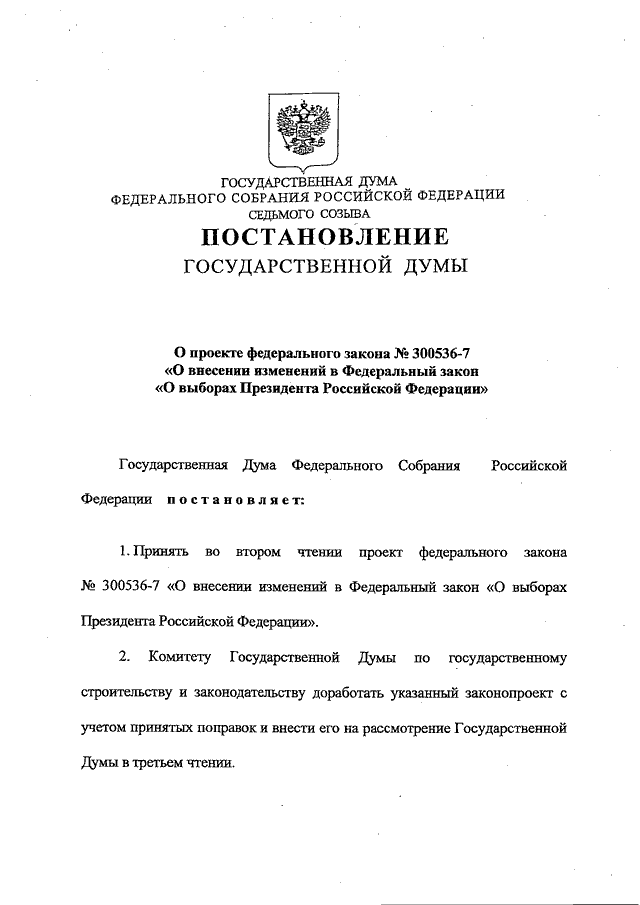 ГОСУДАРСТВЕННАЯ ДУМА
ФЕДЕРАЛЬНОГО СОБРАНИЯ РОССИЙСКОЙ ФЕДЕРАЦИИ
СЕДЬМОГО СОЗЫВА
ПОСТАНОВЛЕНИЕ
ГОСУДАРСТВЕННОЙ ДУМЫ

О проекте федерального закона № 300536-7
«О внесении изменений в Федеральный закон
«О выборах Президента Российской Федерации»

Государственная Дума Федерального Собрания Российской Федерации постановляет:

1. Принять во втором чтении проект федерального закона № 300536-7 «О внесении изменений в Федеральный закон «О выборах Президента Российской Федерации».

2. Комитету Государственной Думы по государственному строительству и законодательству доработать указанный законопроект с учетом принятых поправок и внести его на рассмотрение Государственной Думы в третьем чтении.